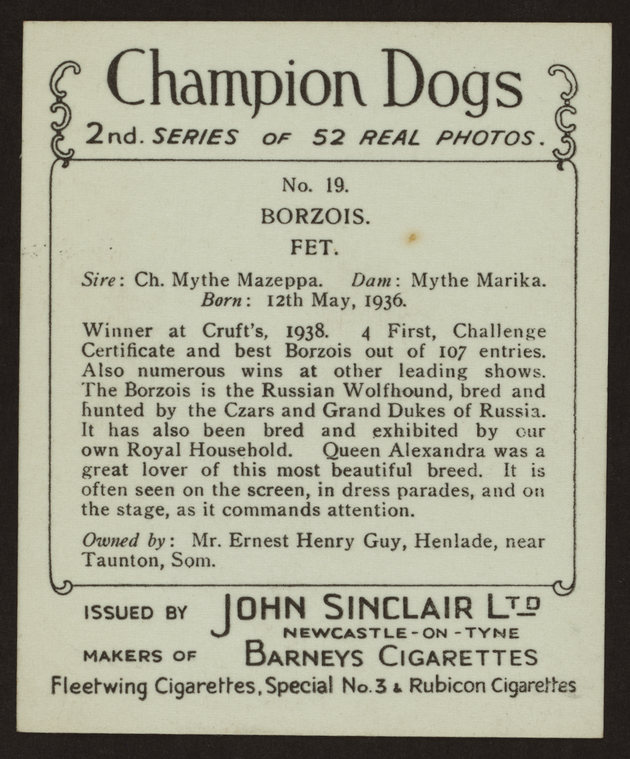 Champion Dogs
2nd. SERIES OF 52 REAL PHOTOS.

No. 19.
BORZOIS.
FET.

Sire: Ch. Mythe Mazeppa. Dam: Mythe Marika.
Born: 12th May, 1936.

Winner at Cruft's, 1938. 4 First, Challenge Certificate and best Borzois out of 107 entries. Also numerous wins at other leading shows. The Borzois is the Russian Wolfhound, bred and hunted by the Czars and Grand Dukes of Russia. It has also been bred and exhibited by our own Royal Household. Queen Alexandra was a great lover of this most beautiful breed. It is often seen on the screen, in dress parades, and on the stage, as it commands attention.

Owned by: Mr. Ernest Henry Guy, Henlade, near Taunton, Som.

ISSUED BY JOHN SINCLAIR LTD
NEWCASTLE-ON-TYNE
MAKERS OF BARNEYS CIGARETTES
Fleetwing Cigarettes, Special No. 3 & Rubicon Cigarettes